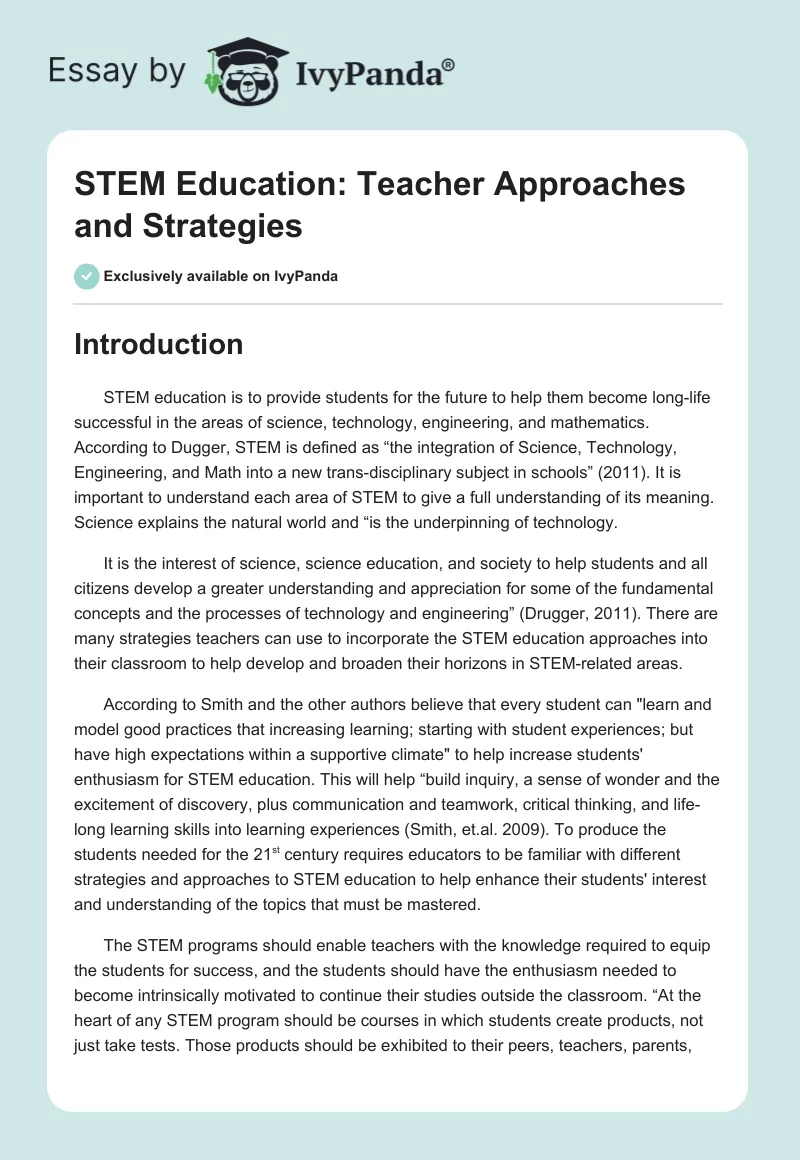 Essay by IvyPanda®

STEM Education: Teacher Approaches and Strategies

Exclusively available on IvyPanda

Introduction

STEM education is to provide students for the future to help them become long-life successful in the areas of science, technology, engineering, and mathematics. According to Dugger, STEM is defined as “the integration of Science, Technology, Engineering, and Math into a new trans-disciplinary subject in schools” (2011). It is important to understand each area of STEM to give a full understanding of its meaning. Science explains the natural world and “is the underpinning of technology.

It is the interest of science, science education, and society to help students and all citizens develop a greater understanding and appreciation for some of the fundamental concepts and the processes of technology and engineering” (Drugger, 2011). There are many strategies teachers can use to incorporate the STEM education approaches into their classroom to help develop and broaden their horizons in STEM-related areas.

According to Smith and the other authors believe that every student can "learn and model good practices that increasing learning; starting with student experiences; but have high expectations within a supportive climate" to help increase students' enthusiasm for STEM education. This will help “build inquiry, a sense of wonder and the excitement of discovery, plus communication and teamwork, critical thinking, and life-long learning skills into learning experiences (Smith, et.al. 2009). To produce the students needed for the 21$^{st}$ century requires educators to be familiar with different strategies and approaches to STEM education to help enhance their students' interest and understanding of the topics that must be mastered.

The STEM programs should enable teachers with the knowledge required to equip the students for success, and the students should have the enthusiasm needed to become intrinsically motivated to continue their studies outside the classroom. “At the heart of any STEM program should be courses in which students create products, not just take tests. Those products should be exhibited to their peers, teachers, parents,